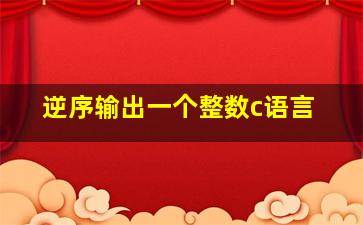 逆序输出一个整数c语言